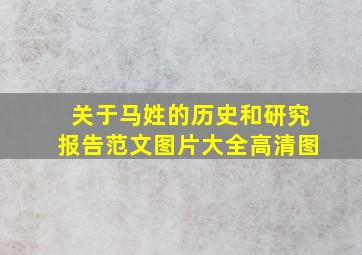 关于马姓的历史和研究报告范文图片大全高清图